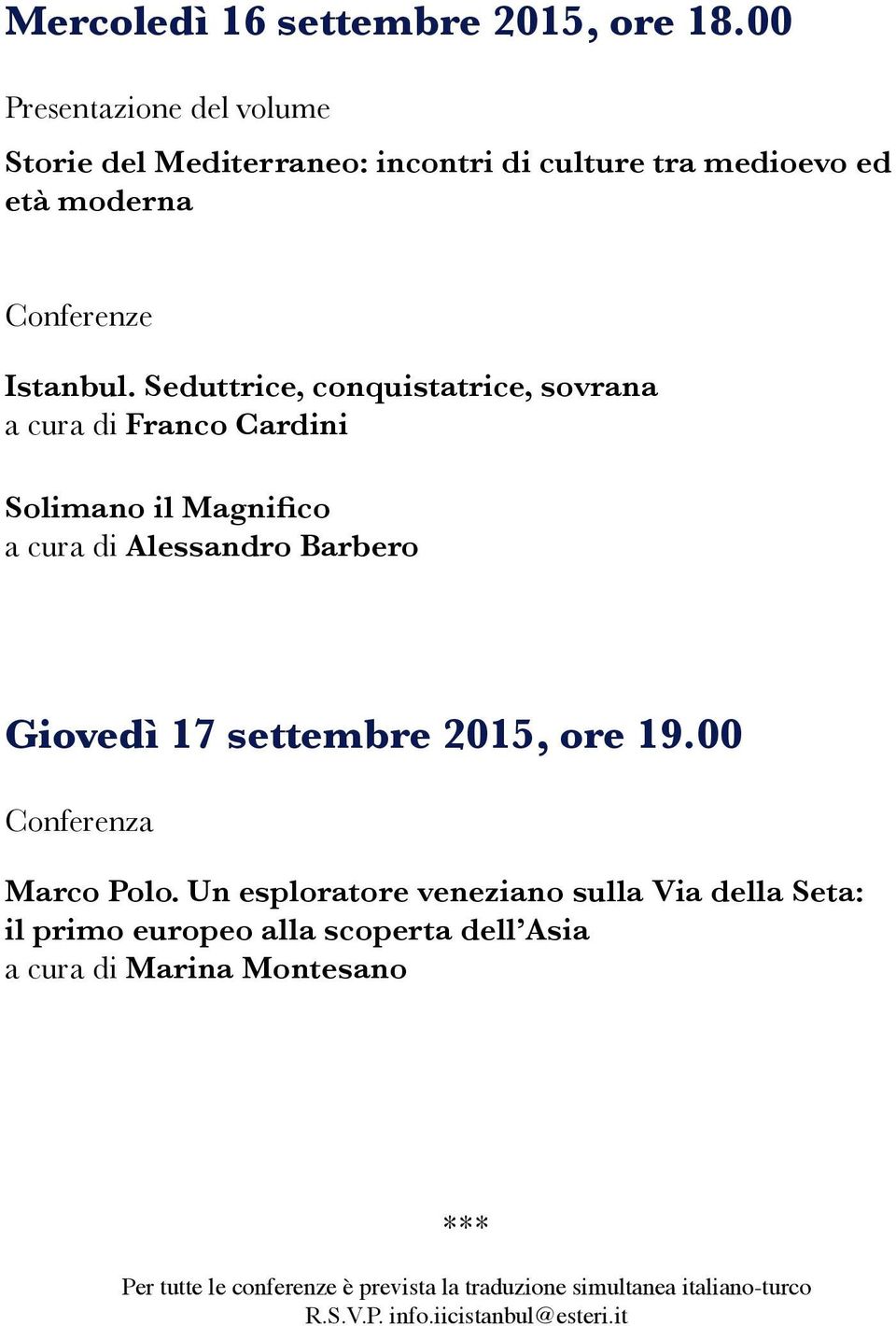 Mercoledì 16 settembre 2015, ore 18.00

Presentazione del volume

Storie del Mediterraneo: incontri di culture tra medioevo ed età moderna

Conferenze

Istanbul. Seduttrice, conquistatrice, sovrana
a cura di Franco Cardini

Solimano il Magnifico
a cura di Alessandro Barbero

Giovedì 17 settembre 2015, ore 19.00

Conferenza

Marco Polo. Un esploratore veneziano sulla Via della Seta: il primo europeo alla scoperta dell'Asia
a cura di Marina Montesano

***

Per tutte le conferenze è prevista la traduzione simultanea italiano-turco
R.S.V.P. info.iicistanbul@esteri.it